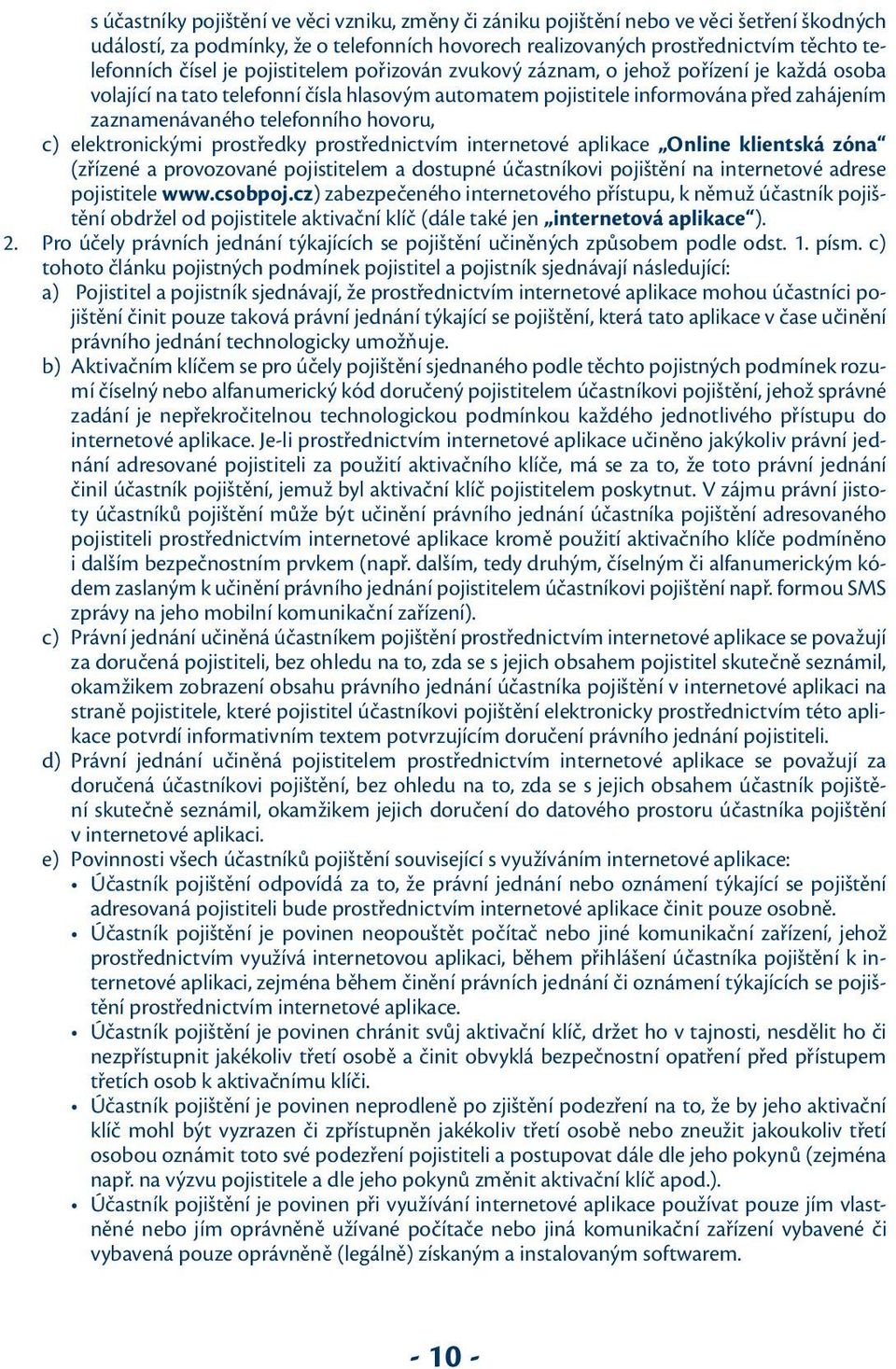 s účastníky pojištění ve věci vzniku, změny či zániku pojištění nebo ve věci šetření škodných událostí, za podmínky, že o telefonních hovorech realizovaných prostřednictvím těchto telefonních čísel je pojistitelem pořizován zvukový záznam, o jehož pořízení je každá osoba volající na tato telefonní čísla hlasovým automatem pojistitele informována před zahájením zaznamenávaného telefonního hovoru,

c) elektronickými prostředky prostřednictvím internetové aplikace „Online klientská zóna“ (zřízené a provozované pojistitelem a dostupné účastníkovi pojištění na internetové adrese pojistitele www.csobpoj.cz) zabezpečeného internetového přístupu, k němuž účastník pojištění obdržel od pojistitele aktivační klíč (dále také jen „internetová aplikace“).

2. Pro účely právních jednání týkajících se pojištění učiněných způsobem podle odst. 1. písm. c) tohoto článku pojistných podmínek pojistitel a pojistník sjednávají následující:

a) Pojistitel a pojistník sjednávají, že prostřednictvím internetové aplikace mohou účastníci pojištění činit pouze taková právní jednání týkající se pojištění, která tato aplikace v čase učinění právního jednání technologicky umožňuje.

b) Aktivačním klíčem se pro účely pojištění sjednaného podle těchto pojistných podmínek rozumí číselný nebo alfanumerický kód doručený pojistitelem účastníkovi pojištění, jehož správné zadání je nepřekročitelnou technologickou podmínkou každého jednotlivého přístupu do internetové aplikace. Je-li prostřednictvím internetové aplikace učiněno jakýkoliv právní jednání adresované pojistiteli za použití aktivačního klíče, má se za to, že toto právní jednání činil účastník pojištění, jemuž byl aktivační klíč pojistitelem poskytnut. V zájmu právní jistoty účastníků pojištění může být učinění právního jednání účastníka pojištění adresovaného pojistiteli prostřednictvím internetové aplikace kromě použití aktivačního klíče podmíněno i dalším bezpečnostním prvkem (např. dalším, tedy druhým, číselným či alfanumerickým kódem zaslaným k učinění právního jednání pojistitelem účastníkovi pojištění např. formou SMS zprávy na jeho mobilní komunikační zařízení).

c) Právní jednání učiněná účastníkem pojištění prostřednictvím internetové aplikace se považují za doručená pojistiteli, bez ohledu na to, zda se s jejich obsahem pojistitel skutečně seznámil, okamžikem zobrazení obsahu právního jednání účastníka pojištění v internetové aplikaci na straně pojistitele, které pojistitel účastníkovi pojištění elektronicky prostřednictvím této aplikace potvrdí informativním textem potvrzujícím doručení právního jednání pojistiteli.

d) Právní jednání učiněná pojistitelem prostřednictvím internetové aplikace se považují za doručená účastníkovi pojištění, bez ohledu na to, zda se s jejich obsahem účastník pojištění skutečně seznámil, okamžikem jejich doručení do datového prostoru účastníka pojištění v internetové aplikaci.

e) Povinnosti všech účastníků pojištění související s využíváním internetové aplikace:
• Účastník pojištění odpovídá za to, že právní jednání nebo oznámení týkající se pojištění adresovaná pojistiteli bude prostřednictvím internetové aplikace činit pouze osobně.
• Účastník pojištění je povinen neopouštět počítač nebo jiné komunikační zařízení, jehož prostřednictvím využívá internetovou aplikaci, během přihlášení účastníka pojištění k internetové aplikaci, zejména během činění právních jednání či oznámení týkajících se pojištění prostřednictvím internetové aplikace.
• Účastník pojištění je povinen chránit svůj aktivační klíč, držet ho v tajnosti, nesdělit ho či nezpřístupnit jakékoliv třetí osobě a činit obvyklá bezpečnostní opatření před přístupem třetích osob k aktivačnímu klíči.
• Účastník pojištění je povinen neprodleně po zjištění podezření na to, že by jeho aktivační klíč mohl být vyzrazen či zpřístupněn jakékoliv třetí osobě nebo zneužit jakoukoliv třetí osobou oznámit toto své podezření pojistiteli a postupovat dále dle jeho pokynů (zejména např. na výzvu pojistitele a dle jeho pokynů změnit aktivační klíč apod.).
• Účastník pojištění je povinen při využívání internetové aplikace používat pouze jím vlastněné nebo jím oprávněně užívané počítače nebo jiná komunikační zařízení vybavené či vybavená pouze oprávněně (legálně) získaným a instalovaným softwarem.

- 10 -